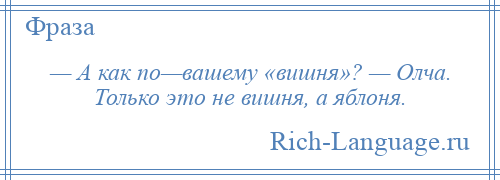 Фраза

— А как по—вашему «вишня»? — Олча. Только это не вишня, а яблоня.

Rich-Language.ru